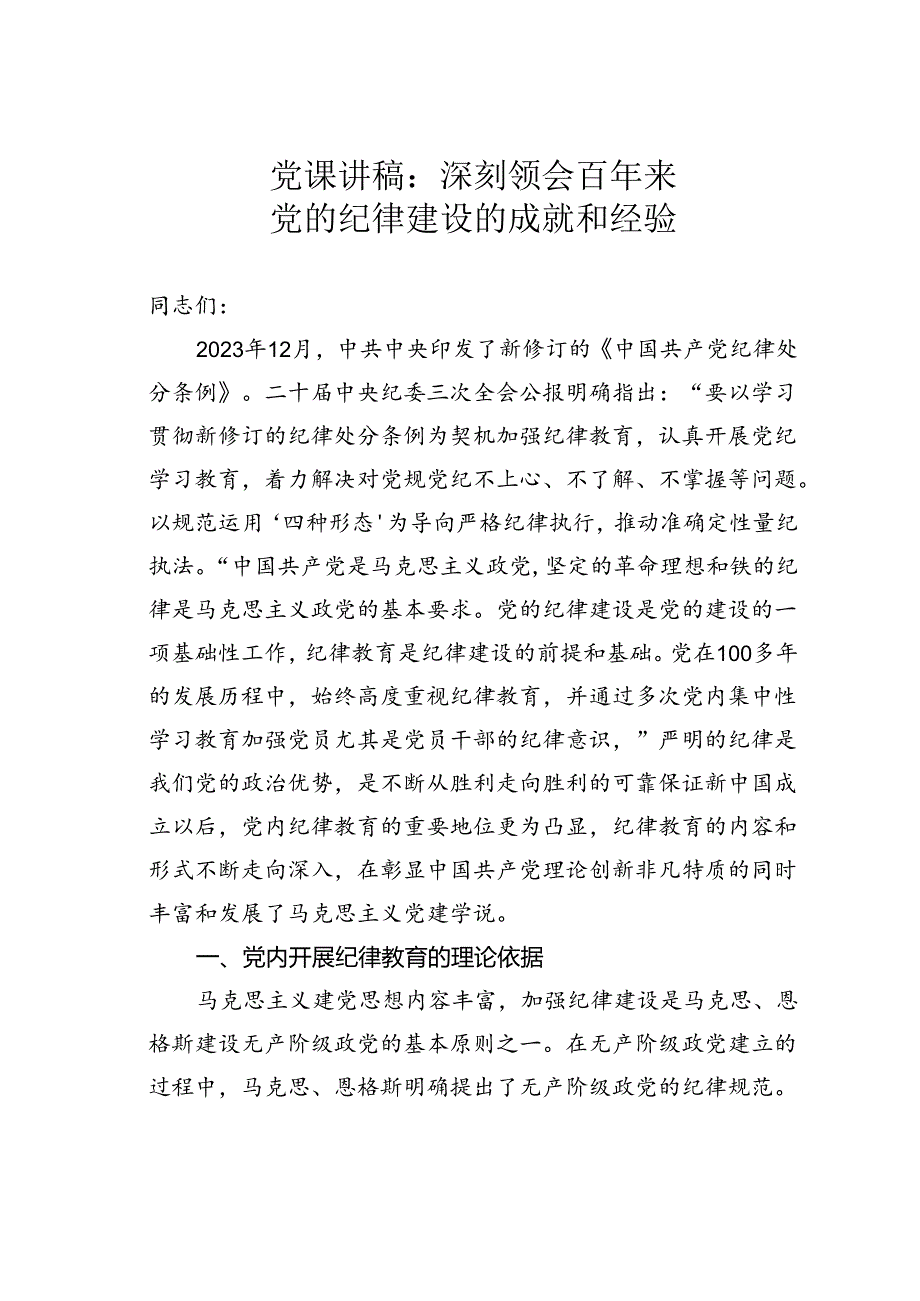 党课讲稿：深刻领会百年来
党的纪律建设的成就和经验

同志们：

2023年12月，中共中央印发了新修订的《中国共产党纪律处分条例》。二十届中央纪委三次全会公报明确指出：“要以学习贯彻新修订的纪律处分条例为契机加强纪律教育，认真开展党纪学习教育，着力解决对党规党纪不上心、不了解、不掌握等问题。以规范运用‘四种形态’为导向严格纪律执行，推动准确定性量纪执法。“中国共产党是马克思主义政党，坚定的革命理想和铁的纪律是马克思主义政党的基本要求。党的纪律建设是党的建设的一项基础性工作，纪律教育是纪律建设的前提和基础。党在100多年的发展历程中，始终高度重视纪律教育，并通过多次党内集中性学习教育加强党员尤其是党员干部的纪律意识，”严明的纪律是我们党的政治优势，是不断从胜利走向胜利的可靠保证新中国成立以后，党内纪律教育的重要地位更为凸显，纪律教育的内容和形式不断走向深入，在彰显中国共产党理论创新非凡特质的同时丰富和发展了马克思主义党建学说。

一、党内开展纪律教育的理论依据

马克思主义建党思想内容丰富，加强纪律建设是马克思、恩格斯建设无产阶级政党的基本原则之一。在无产阶级政党建立的过程中，马克思、恩格斯明确提出了无产阶级政党的纪律规范。